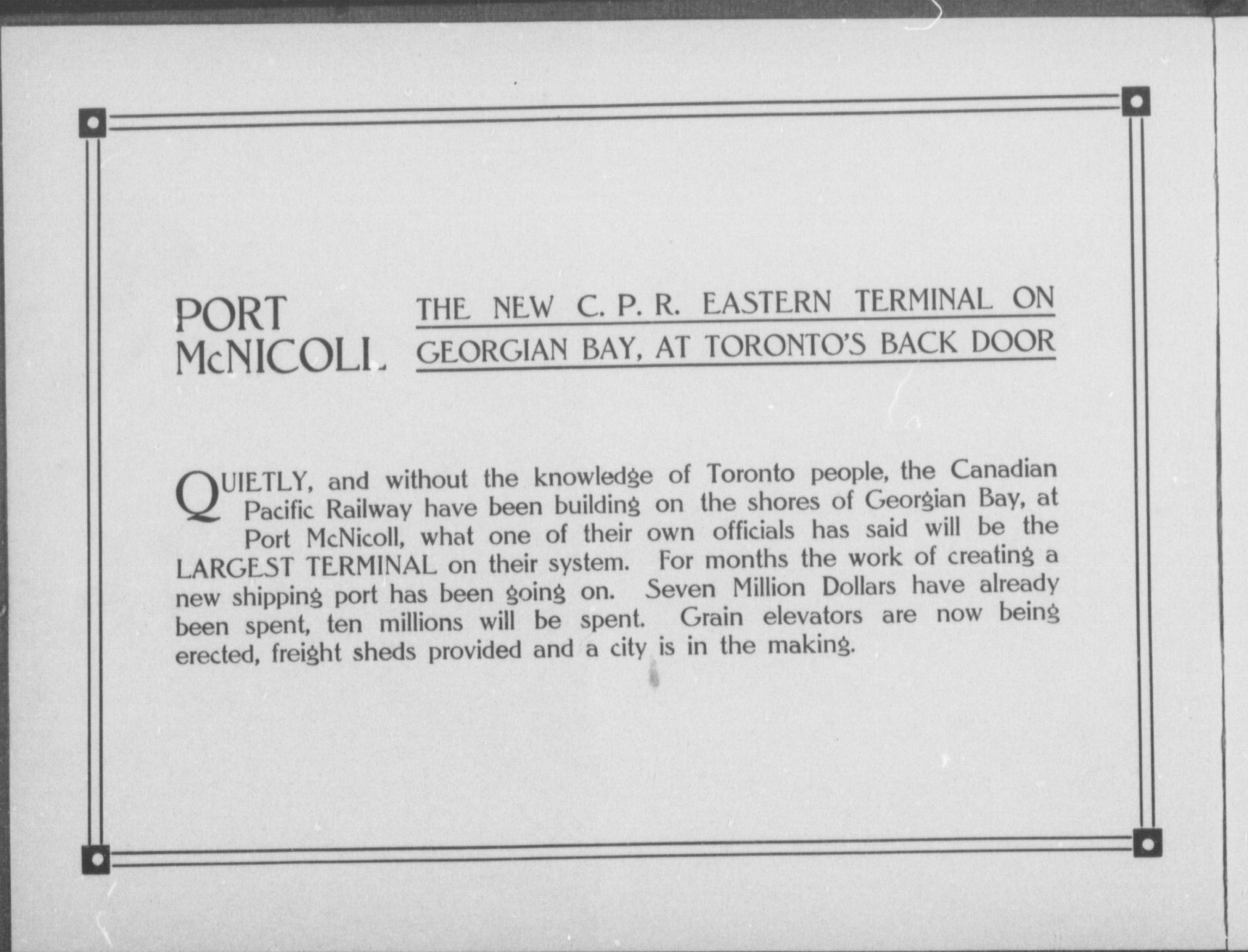 PORT
McNICOLL

THE NEW C. P. R. EASTERN TERMINAL ON GEORGIAN BAY, AT TORONTO'S BACK DOOR

QUIETLY, and without the knowledge of Toronto people, the Canadian Pacific Railway have been building on the shores of Georgian Bay, at Port McNicoll, what one of their own officials has said will be the LARGEST TERMINAL on their system. For months the work of creating a new shipping port has been going on. Seven Million Dollars have already been spent, ten millions will be spent. Grain elevators are now being erected, freight sheds provided and a city is in the making.